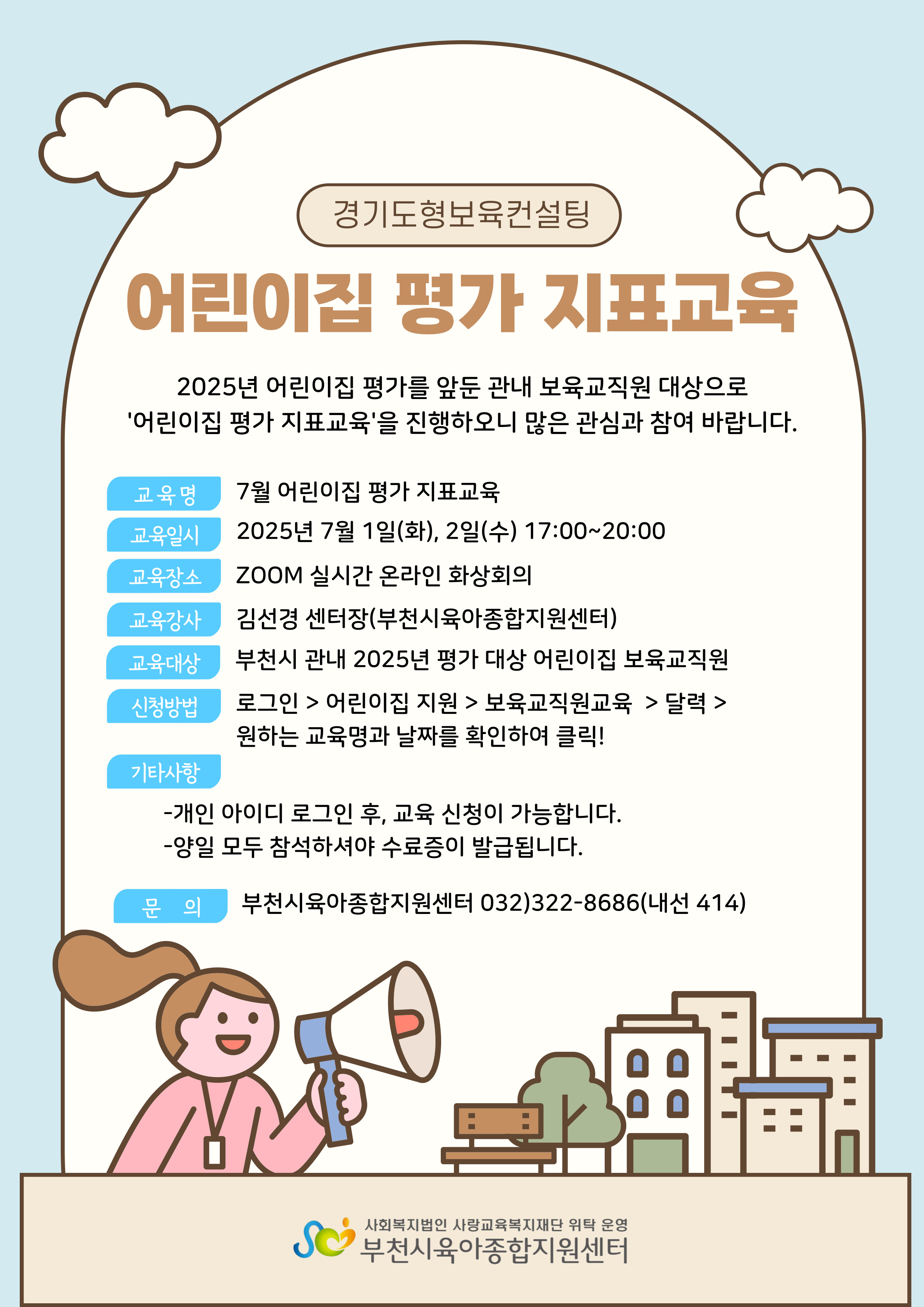 경기도형보육컨설팅

어린이집 평가 지표교육

2025년 어린이집 평가를 앞둔 관내 보육교직원 대상으로 '어린이집 평가 지표교육'을 진행하오니 많은 관심과 참여 바랍니다.

교육명
7월 어린이집 평가 지표교육

교육일시
2025년 7월 1일(화), 2일(수) 17:00~20:00

교육장소
ZOOM 실시간 온라인 화상회의

교육강사
김선경 센터장(부천시육아종합지원센터)

교육대상
부천시 관내 2025년 평가 대상 어린이집 보육교직원

신청방법
로그인 > 어린이집 지원 > 보육교직원교육 > 달력 > 원하는 교육명과 날짜를 확인하여 클릭!

기타사항
-개인 아이디 로그인 후, 교육 신청이 가능합니다.
-양일 모두 참석하셔야 수료증이 발급됩니다.

문 의
부천시육아종합지원센터 032)322-8686(내선 414)

사회복지법인 사랑교육복지재단 위탁 운영
부천시육아종합지원센터